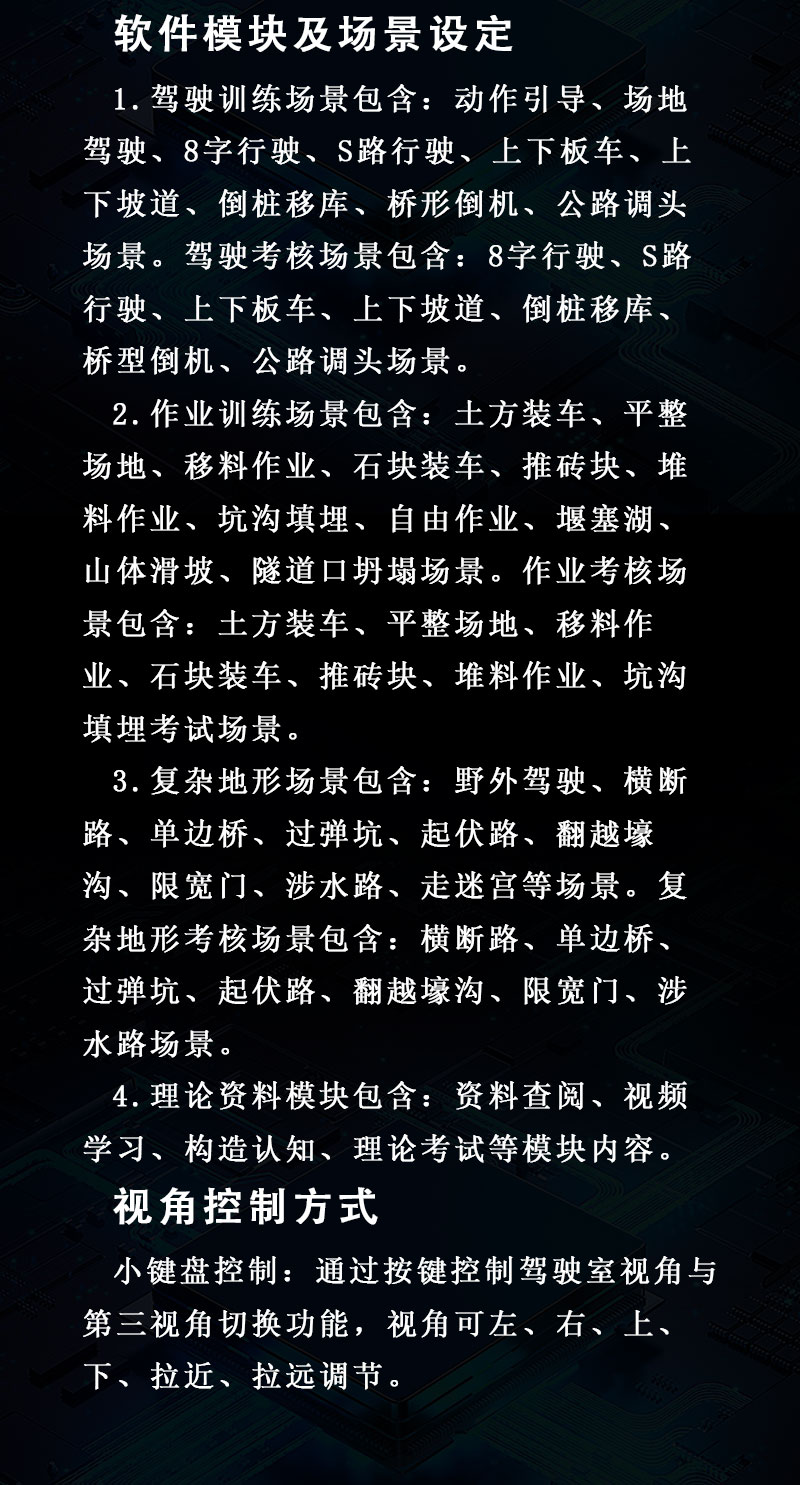 软件模块及场景设定

1.驾驶训练场景包含：动作引导、场地驾驶、8字行驶、S路行驶、上下板车、上下坡道、倒桩移库、桥形倒机、公路调头场景。驾驶考核场景包含：8字行驶、S路行驶、上下板车、上下坡道、倒桩移库、桥型倒机、公路调头场景。

2.作业训练场景包含：土方装车、平整场地、移料作业、石块装车、推砖块、堆料作业、坑沟填埋、自由作业、堰塞湖、山体滑坡、隧道口坍塌场景。作业考核场景包含：土方装车、平整场地、移料作业、石块装车、推砖块、堆料作业、坑沟填埋考试场景。

3.复杂地形场景包含：野外驾驶、横断路、单边桥、过弹坑、起伏路、翻越壕沟、限宽门、涉水路、走迷宫等场景。复杂地形考核场景包含：横断路、单边桥、过弹坑、起伏路、翻越壕沟、限宽门、涉水路场景。

4.理论资料模块包含：资料查阅、视频学习、构造认知、理论考试等模块内容。

视角控制方式

小键盘控制：通过按键控制驾驶室视角与第三视角切换功能，视角可左、右、上、下、拉近、拉远调节。